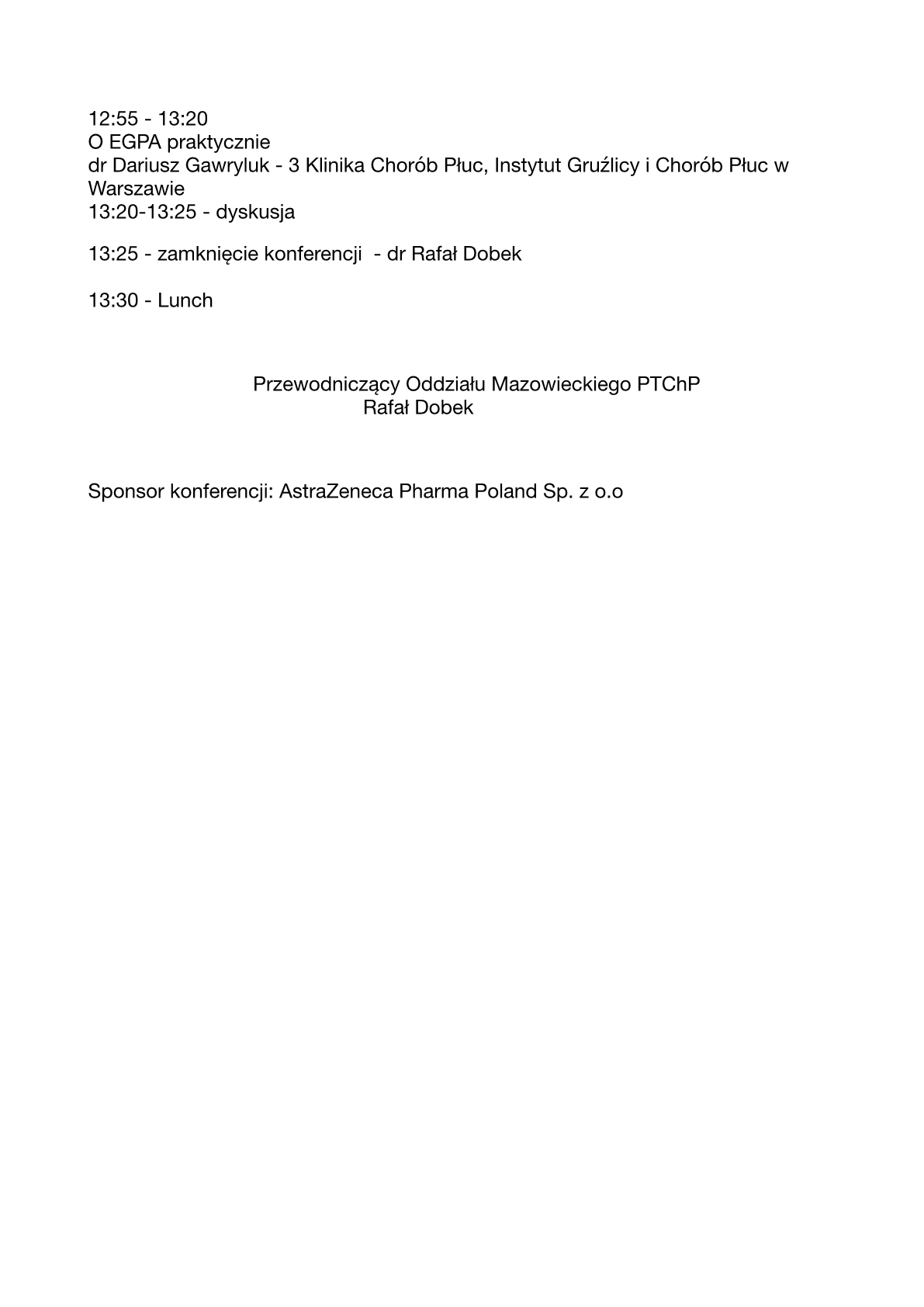 12:55 - 13:20
O EGPA praktycznie
dr Dariusz Gawryluk - 3 Klinika Chorób Płuc, Instytut Gruźlicy i Chorób Płuc w Warszawie
13:20-13:25 - dyskusja

13:25 - zamknięcie konferencji - dr Rafał Dobek

13:30 - Lunch

Przewodniczący Oddziału Mazowieckiego PTChP
Rafał Dobek

Sponsor konferencji: AstraZeneca Pharma Poland Sp. z o.o